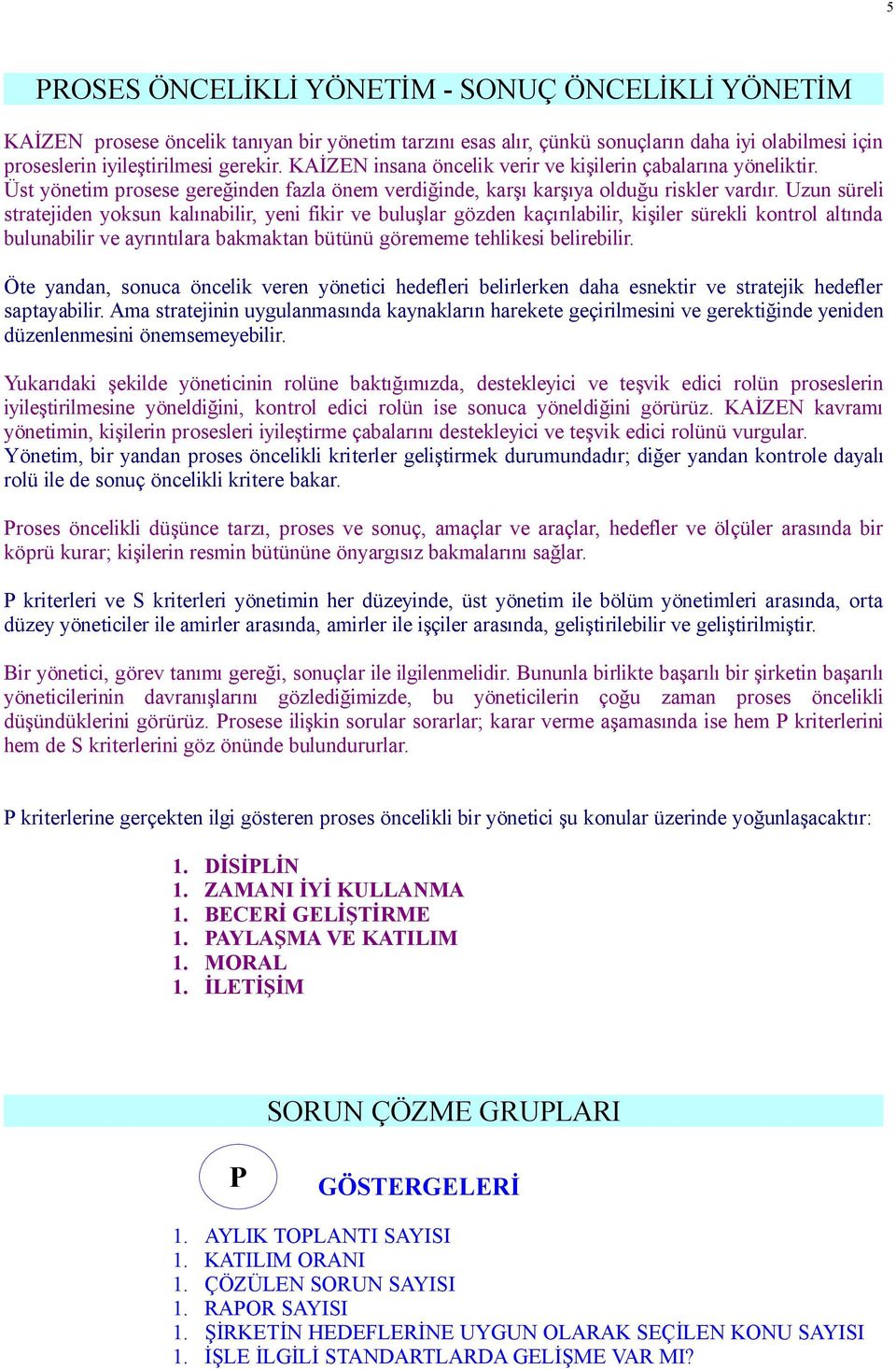 5

PROSES ÖNCELİKLİ YÖNETİM - SONUÇ ÖNCELİKLİ YÖNETİM

KAİZEN prosese öncelik tanıyan bir yönetim tarzını esas alır, çünkü sonuçların daha iyi olabilmesi için proseslerin iyileştirilmesi gerekir. KAİZEN insana öncelik verir ve kişilerin çabalarına yöneliktir. Üst yönetim prosese gereğinden fazla önem verdiğinde, karşı karşıya olduğu riskler vardır. Uzun süreli stratejiden yoksun kalınabilir, yeni fikir ve buluşlar gözden kaçırılabilir, kişiler sürekli kontrol altında bulunabilir ve ayrıntılara bakmaktan bütünü görememe tehlikesi belirebilir.

Öte yandan, sonuca öncelik veren yönetici hedefleri belirlerken daha esnektir ve stratejik hedefler saptayabilir. Ama stratejinin uygulanmasında kaynakların harekete geçirilmesini ve gerektiğinde yeniden düzenlenmesini önemsemeyebilir.

Yukarıdaki şekilde yöneticinin rolüne baktığımızda, destekleyici ve teşvik edici rolün proseslerin iyileştirilmesine yöneldiğini, kontrol edici rolün ise sonuca yöneldiğini görürüz. KAİZEN kavramı yönetimin, kişilerin prosesleri iyileştirme çabalarını destekleyici ve teşvik edici rolünü vurgular. Yönetim, bir yandan proses öncelikli kriterler geliştirmek durumundadır; diğer yandan kontrole dayalı rolü ile de sonuç öncelikli kritere bakar.

Proses öncelikli düşünce tarzı, proses ve sonuç, amaçlar ve araçlar, hedefler ve ölçüler arasında bir köprü kurar; kişilerin resmin bütününe önyargısız bakmalarını sağlar.

P kriterleri ve S kriterleri yönetimin her düzeyinde, üst yönetim ile bölüm yönetimleri arasında, orta düzey yöneticiler ile amirler arasında, amirler ile işçiler arasında, geliştirilebilir ve geliştirilmiştir.

Bir yönetici, görev tanımı gereği, sonuçlar ile ilgilenmelidir. Bununla birlikte başarılı bir şirketin başarılı yöneticilerinin davranışlarını gözlediğimizde, bu yöneticilerin çoğu zaman proses öncelikli düşündüklerini görürüz. Prosese ilişkin sorular sorarlar; karar verme aşamasında ise hem P kriterlerini hem de S kriterlerini göz önünde bulundururlar.

P kriterlerine gerçekten ilgi gösteren proses öncelikli bir yönetici şu konular üzerinde yoğunlaşacaktır:

1. DİSİPLİN
1. ZAMANI İYİ KULLANMA
1. BECERİ GELİŞTİRME
1. PAYLAŞMA VE KATILIM
1. MORAL
1. İLETİŞİM

SORUN ÇÖZME GRUPLARI

P

GÖSTERGELERİ

1. AYLIK TOPLANTI SAYISI
1. KATILIM ORANI
1. ÇÖZÜLEN SORUN SAYISI
1. RAPOR SAYISI
1. ŞİRKETİN HEDEFLERİNE UYGUN OLARAK SEÇİLEN KONU SAYISI
1. İŞLE İLGİLİ STANDARTLARDA GELİŞME VAR MI?